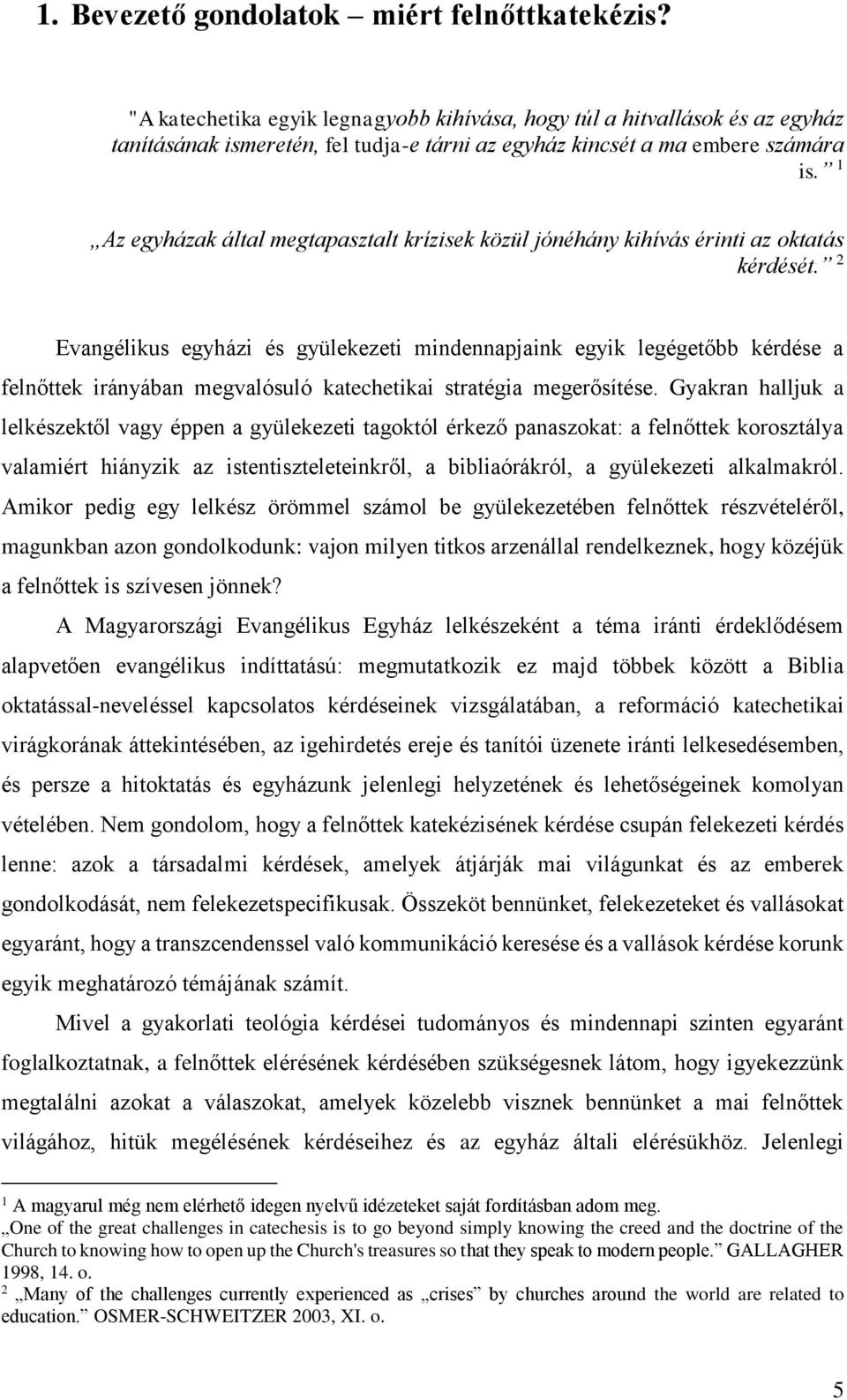 1. Bevezető gondolatok – miért felnőttkatekézis?

"A katechetika egyik legnagyobb kihívása, hogy túl a hitvallások és az egyház tanításának ismeretén, fel tudja-e tárni az egyház kincsét a ma embere számára is.” $^1$

„Az egyházak által megtapasztalt krízisek közül jónéhány kihívás érinti az oktatás kérdését.” $^2$

Evangélikus egyházi és gyülekezeti mindennapjaink egyik legégetőbb kérdése a felnőttek irányában megvalósuló katechetikai stratégia megerősítése. Gyakran halljuk a lelkészektől vagy éppen a gyülekezeti tagoktól érkező panaszokat: a felnőttek korosztálya valamiért hiányzik az istentiszteleteinkről, a bibliaórákról, a gyülekezeti alkalmakról. Amikor pedig egy lelkész örömmel számol be gyülekezetében felnőttek részvételéről, magunkban azon gondolkodunk: vajon milyen titkos arzenállal rendelkeznek, hogy közéjük a felnőttek is szívesen jönnek?

A Magyarországi Evangélikus Egyház lelkészeként a téma iránti érdeklődésem alapvetően evangélikus indíttatású: megmutatkozik ez majd többek között a Biblia oktatással-neveléssel kapcsolatos kérdéseinek vizsgálatában, a reformáció katechetikai virágkorának áttekintésében, az igehirdetés ereje és tanítói üzenete iránti lelkesedésemben, és persze a hitoktatás és egyházunk jelenlegi helyzetének és lehetőségeinek komolyan vételében. Nem gondolom, hogy a felnőttek katekézisének kérdése csupán felekezeti kérdés lenne: azok a társadalmi kérdések, amelyek átjárják mai világunkat és az emberek gondolkodását, nem felekezetspecifikusak. Összeköt bennünket, felekezeteket és vallásokat egyaránt, hogy a transzcendenssel való kommunikáció keresése és a vallások kérdése korunk egyik meghatározó témájának számít.

Mivel a gyakorlati teológia kérdései tudományos és mindennapi szinten egyaránt foglalkoztatnak, a felnőttek elérésének kérdésében szükségesnek látom, hogy igyekezzünk megtalálni azokat a válaszokat, amelyek közelebb visznek bennünket a mai felnőttek világához, hitük megélésének kérdéseihez és az egyház általi elérésükhöz. Jelenlegi

$^1$ A magyarul még nem elérhető idegen nyelvű idézeteket saját fordításban adom meg. „One of the great challenges in catechesis is to go beyond simply knowing the creed and the doctrine of the Church to knowing how to open up the Church's treasures so that they speak to modern people.” GALLAGHER 1998, 14. o.
$^2$ „Many of the challenges currently experienced as „crises” by churches around the world are related to education.” OSMER-SCHWEITZER 2003, XI. o.

5